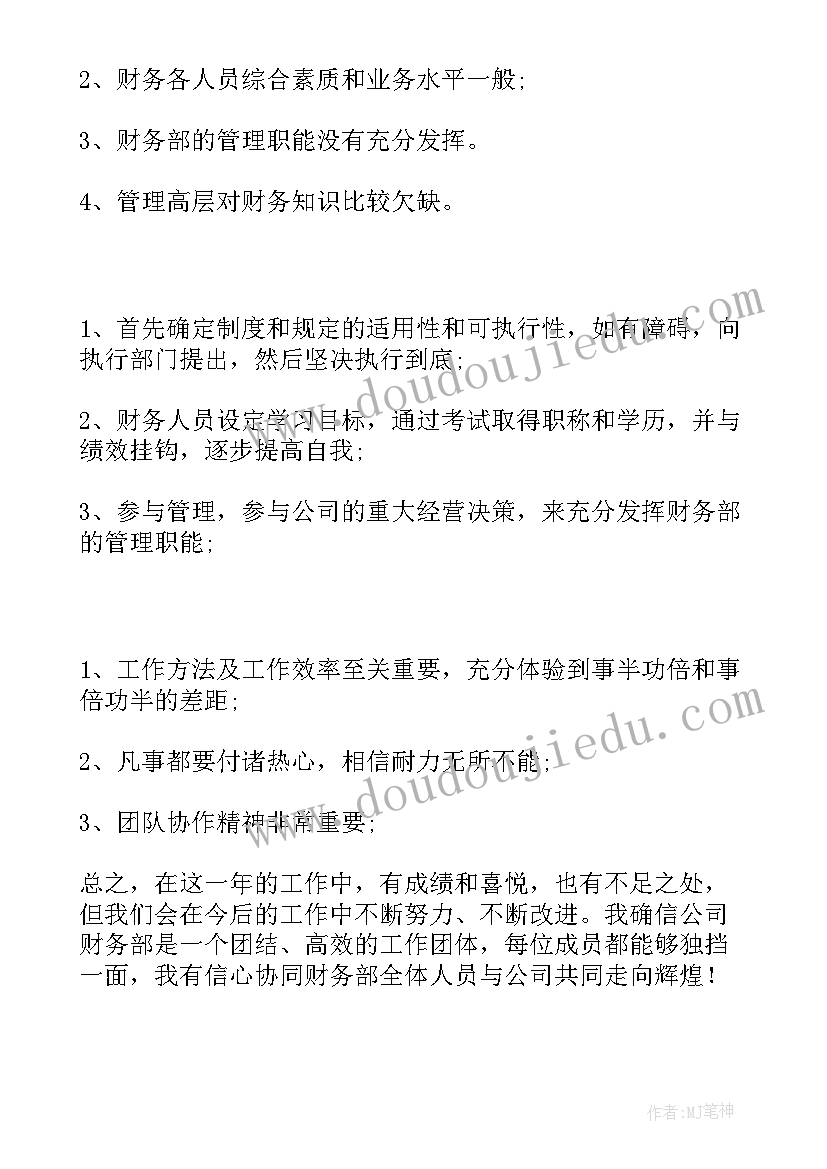 2、财务各人员综合素质和业务水平一般;

3、财务部的管理职能没有充分发挥。

4、管理高层对财务知识比较欠缺。

1、首先确定制度和规定的适用性和可执行性，如有障碍，向执行部门提出，然后坚决执行到底;

2、财务人员设定学习目标，通过考试取得职称和学历，并与绩效挂钩，逐步提高自我;

3、参与管理，参与公司的重大经营决策，来充分发挥财务部的管理职能;

1、工作方法及工作效率至关重要，充分体验到事半功倍和事倍功半的差距;

2、凡事都要付诸热心，相信耐力无所不能;

3、团队协作精神非常重要;

总之，在这一年的工作中，有成绩和喜悦，也有不足之处，但我们会在今后的工作中不断努力、不断改进。我确信公司财务部是一个团结、高效的工作团体，每位成员都能够独挡一面，我有信心协同财务部全体人员与公司共同走向辉煌！

www.doudoujiedu.com

www.doudoujiedu.com

作者:MJ笔神